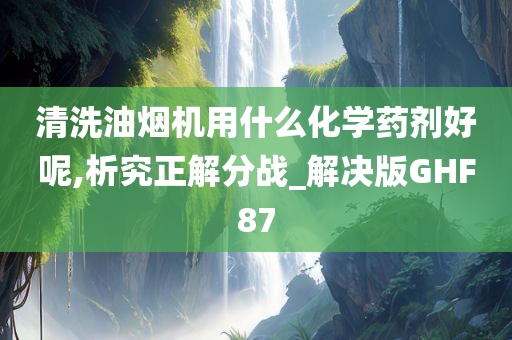 清洗油烟机用什么化学药剂好呢,析究正解分战_解决版GHF87